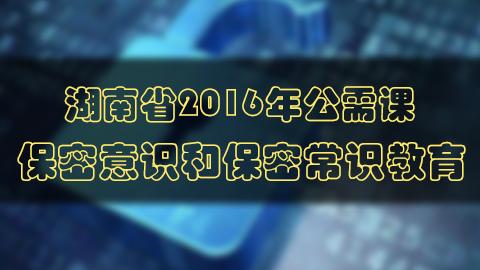 湖南省2016年公需课
保密意识和保密常识教育